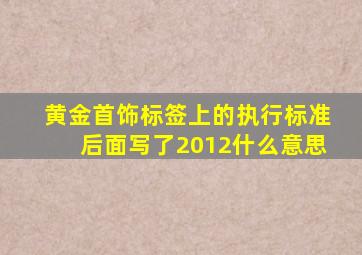 黄金首饰标签上的执行标准后面写了2012什么意思